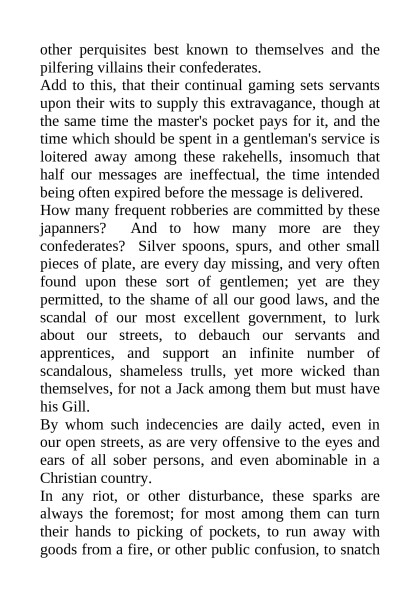 other perquisites best known to themselves and the pilfering villains their confederates.
Add to this, that their continual gaming sets servants upon their wits to supply this extravagance, though at the same time the master's pocket pays for it, and the time which should be spent in a gentleman's service is loitered away among these rakehells, insomuch that half our messages are ineffectual, the time intended being often expired before the message is delivered.
How many frequent robberies are committed by these japanners? And to how many more are they confederates? Silver spoons, spurs, and other small pieces of plate, are every day missing, and very often found upon these sort of gentlemen; yet are they permitted, to the shame of all our good laws, and the scandal of our most excellent government, to lurk about our streets, to debauch our servants and apprentices, and support an infinite number of scandalous, shameless trulls, yet more wicked than themselves, for not a Jack among them but must have his Gill.
By whom such indecencies are daily acted, even in our open streets, as are very offensive to the eyes and ears of all sober persons, and even abominable in a Christian country.
In any riot, or other disturbance, these sparks are always the foremost; for most among them can turn their hands to picking of pockets, to run away with goods from a fire, or other public confusion, to snatch